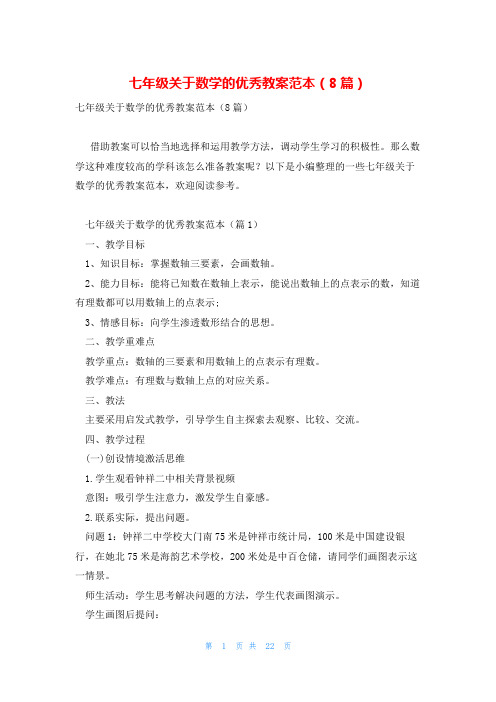 七年级关于数学的优秀教案范本（8篇）

七年级关于数学的优秀教案范本（8篇）

借助教案可以恰当地选择和运用教学方法，调动学生学习的积极性。那么数学这种难度较高的学科该怎么准备教案呢？以下是小编整理的一些七年级关于数学的优秀教案范本，欢迎阅读参考。

七年级关于数学的优秀教案范本（篇1）

一、教学目标

1、知识目标：掌握数轴三要素，会画数轴。

2、能力目标：能将已知数在数轴上表示，能说出数轴上的点表示的数，知道有理数都可以用数轴上的点表示；

3、情感目标：向学生渗透数形结合的思想。

二、教学重难点

教学重点：数轴的三要素和用数轴上的点表示有理数。

教学难点：有理数与数轴上点的对应关系。

三、教法

主要采用启发式教学，引导学生自主探索去观察、比较、交流。

四、教学过程

(一)创设情境激活思维

1.学生观看钟祥二中相关背景视频

意图：吸引学生注意力，激发学生自豪感。

2.联系实际，提出问题。

问题1：钟祥二中学校大门南75米是钟祥市统计局，100米是中国建设银行，在她北75米是海韵艺术学校，200米处是中百仓储，请同学们画图表示这一情景。

师生活动：学生思考解决问题的方法，学生代表画图演示。

学生画图后提问：

第 1 页 共 22 页